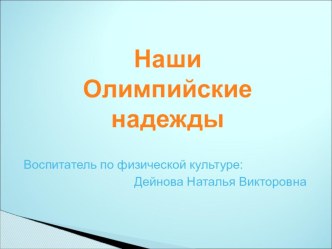 Наши Олимпийские надежды

Воспитатель по физической культуре:
Дейнова Наталья Викторовна